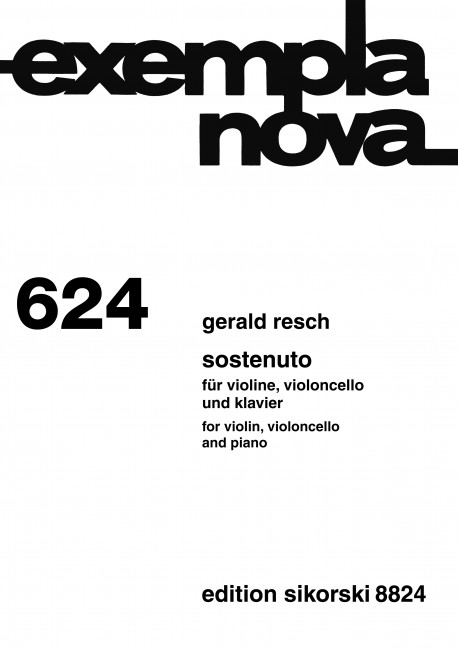 exempla nova

624

gerald resch

sostenuto

für violine, violoncello und klavier

for violin, violoncello and piano

edition sikorski 8824